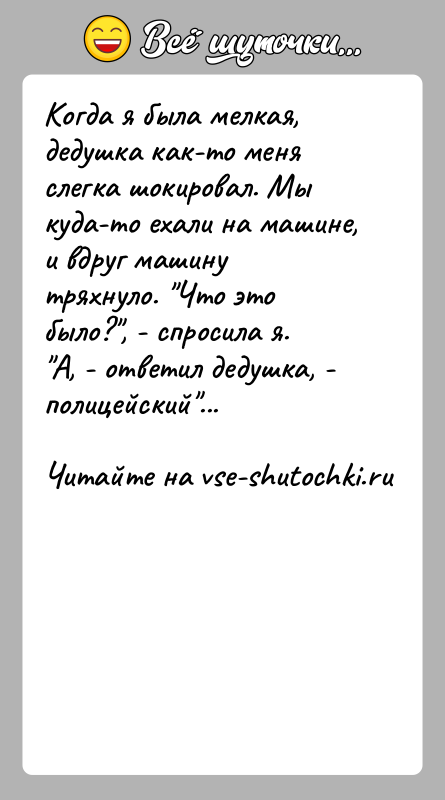 Всё шуточки...

Когда я была мелкая, дедушка как-то меня слегка шокировал. Мы куда-то ехали на машине, и вдруг машину тряхнуло. "Что это было?", - спросила я. "А, - ответил дедушка, - полицейский"...

Читайте на vse-shutochki.ru